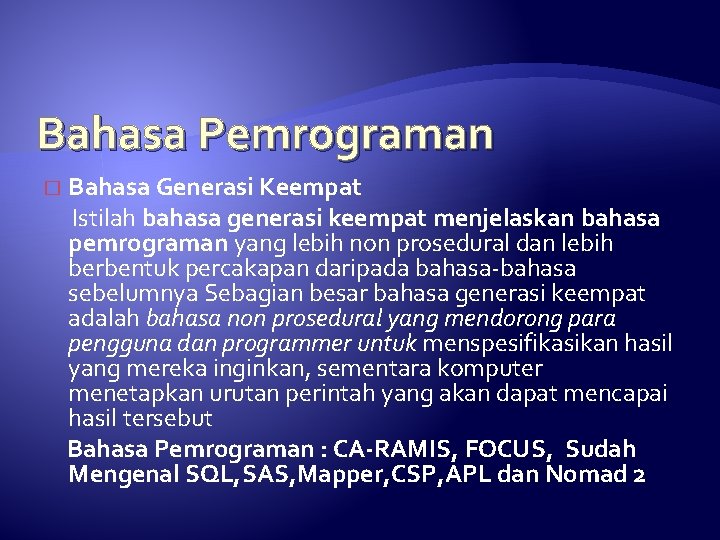 Bahasa Pemrograman

Bahasa Generasi Keempat

Istilah bahasa generasi keempat menjelaskan bahasa pemrograman yang lebih non prosedural dan lebih berbentuk percakapan daripada bahasa-bahasa sebelumnya Sebagian besar bahasa generasi keempat adalah bahasa non prosedural yang mendorong para pengguna dan programmer untuk menspesifikasikan hasil yang mereka inginkan, sementara komputer menetapkan urutan perintah yang akan dapat mencapai hasil tersebut

Bahasa Pemrograman : CA-RAMIS, FOCUS, Sudah Mengenal SQL,SAS,Mapper,CSP,APL dan Nomad 2